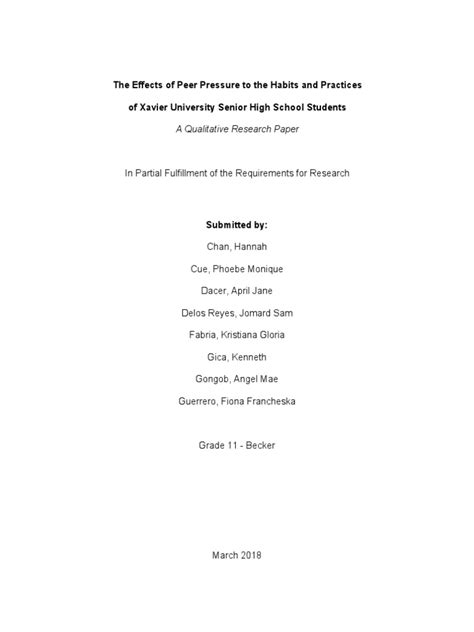 The Effects of Peer Pressure to the Habits and Practices

of Xavier University Senior High School Students

A Qualitative Research Paper

In Partial Fulfillment of the Requirements for Research

Submitted by:

Chan, Hannah

Cue, Phoebe Monique

Dacer, April Jane

Delos Reyes, Jomard Sam

Fabria, Kristiana Gloria

Gica, Kenneth

Gongob, Angel Mae

Guerrero, Fiona Francheska

Grade 11 - Becker

March 2018